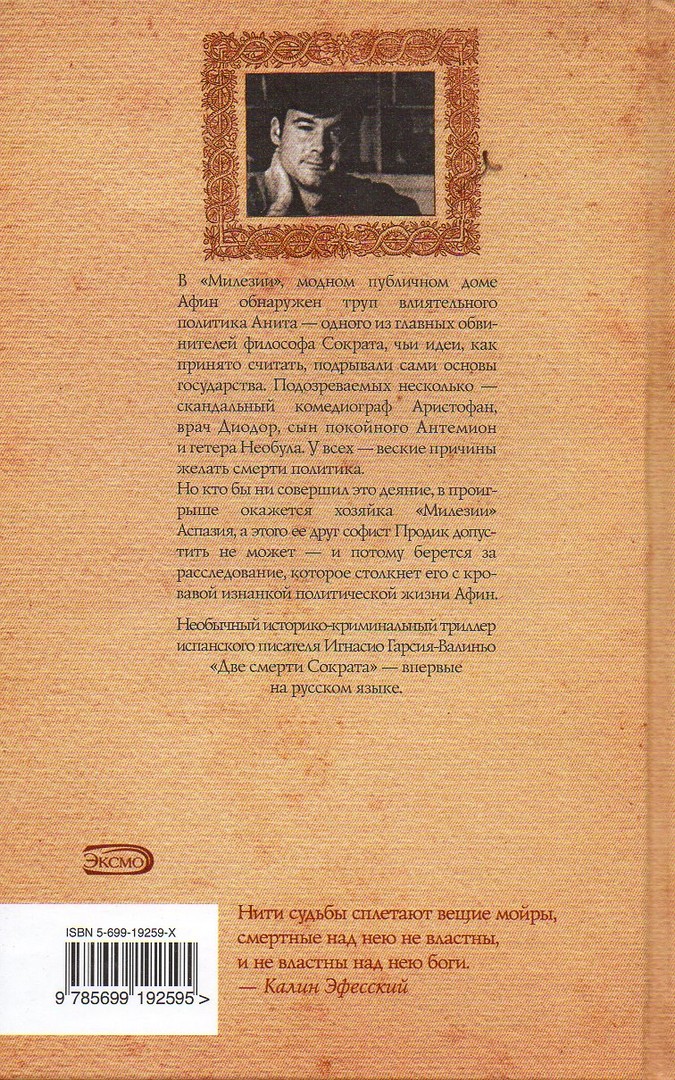 В «Милезии», модном публичном доме Афин обнаружен труп влиятельного политика Анита — одного из главных обвинителей философа Сократа, чьи идеи, как принято считать, подрывали сами основы государства. Подозреваемых несколько — скандальный комедиограф Аристофан, врач Диодор, сын покойного Антемион и гетера Необула. У всех — веские причины желать смерти политика.
Но кто бы ни совершил это деяние, в проигрыше окажется хозяйка «Милезии» Аспазия, а этого ее друг софист Продик допустить не может — и потому берется за расследование, которое столкнет его с кровавой изнанкой политической жизни Афин.

Необычный историко-криминальный триллер испанского писателя Игнасио Гарсия-Валиньо «Две смерти Сократа» — впервые на русском языке.

ЭКСМО

ISBN 5-699-19259-X

9 785699 192595 >

Нити судьбы сплетают вещие мойры, смертные над нею не властны, и не властны над нею боги.
— Калин Эфесский